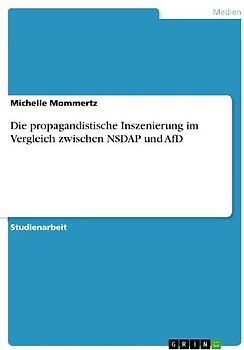 Medien

Michelle Mommertz

Die propagandistische Inszenierung im Vergleich zwischen NSDAP und AfD

Studienarbeit

GRIN